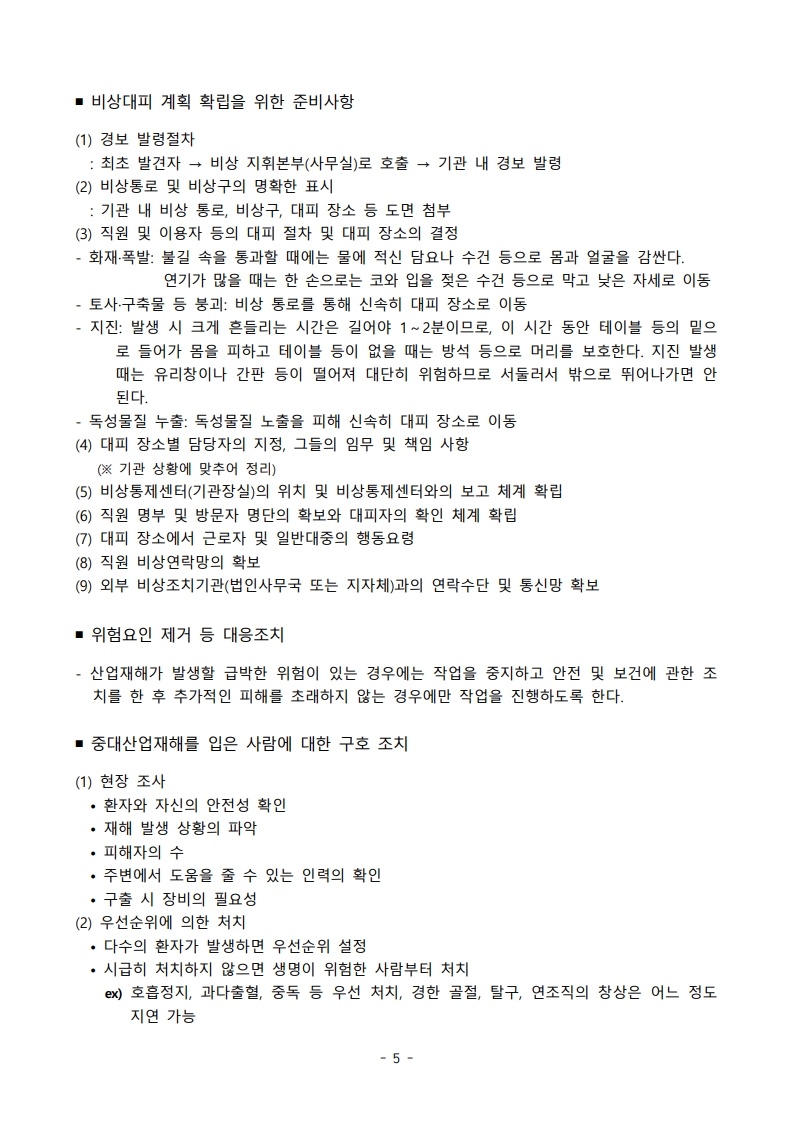 ■ 비상대피 계획 확립을 위한 준비사항

(1) 경보 발령절차
: 최초 발견자 → 비상 지휘본부(사무실)로 호출 → 기관 내 경보 발령
(2) 비상통로 및 비상구의 명확한 표시
: 기관 내 비상 통로, 비상구, 대피 장소 등 도면 첨부
(3) 직원 및 이용자 등의 대피 절차 및 대피 장소의 결정
- 화재·폭발: 불길 속을 통과할 때에는 물에 적신 담요나 수건 등으로 몸과 얼굴을 감싼다. 연기가 많을 때는 한 손으로는 코와 입을 젖은 수건 등으로 막고 낮은 자세로 이동
- 토사·구축물 등 붕괴: 비상 통로를 통해 신속히 대피 장소로 이동
- 지진: 발생 시 크게 흔들리는 시간은 길어야 1~2분이므로, 이 시간 동안 테이블 등의 밑으로 들어가 몸을 피하고 테이블 등이 없을 때는 방석 등으로 머리를 보호한다. 지진 발생 때는 유리창이나 간판 등이 떨어져 대단히 위험하므로 서둘러서 밖으로 뛰어나가면 안 된다.
- 독성물질 누출: 독성물질 노출을 피해 신속히 대피 장소로 이동
(4) 대피 장소별 담당자의 지정, 그들의 임무 및 책임 사항
(※ 기관 상황에 맞추어 정리)
(5) 비상통제센터(기관장실)의 위치 및 비상통제센터와의 보고 체계 확립
(6) 직원 명부 및 방문자 명단의 확보와 대피자의 확인 체계 확립
(7) 대피 장소에서 근로자 및 일반대중의 행동요령
(8) 직원 비상연락망의 확보
(9) 외부 비상조치기관(법인사무국 또는 지자체)과의 연락수단 및 통신망 확보

■ 위험요인 제거 등 대응조치

- 산업재해가 발생할 급박한 위험이 있는 경우에는 작업을 중지하고 안전 및 보건에 관한 조치를 한 후 추가적인 피해를 초래하지 않는 경우에만 작업을 진행하도록 한다.

■ 중대산업재해를 입은 사람에 대한 구호 조치

(1) 현장 조사
• 환자와 자신의 안전성 확인
• 재해 발생 상황의 파악
• 피해자의 수
• 주변에서 도움을 줄 수 있는 인력의 확인
• 구출 시 장비의 필요성
(2) 우선순위에 의한 처치
• 다수의 환자가 발생하면 우선순위 설정
• 시급히 처치하지 않으면 생명이 위험한 사람부터 처치
ex) 호흡정지, 과다출혈, 중독 등 우선 처치, 경한 골절, 탈구, 연조직의 창상은 어느 정도 지연 가능

- 5 -